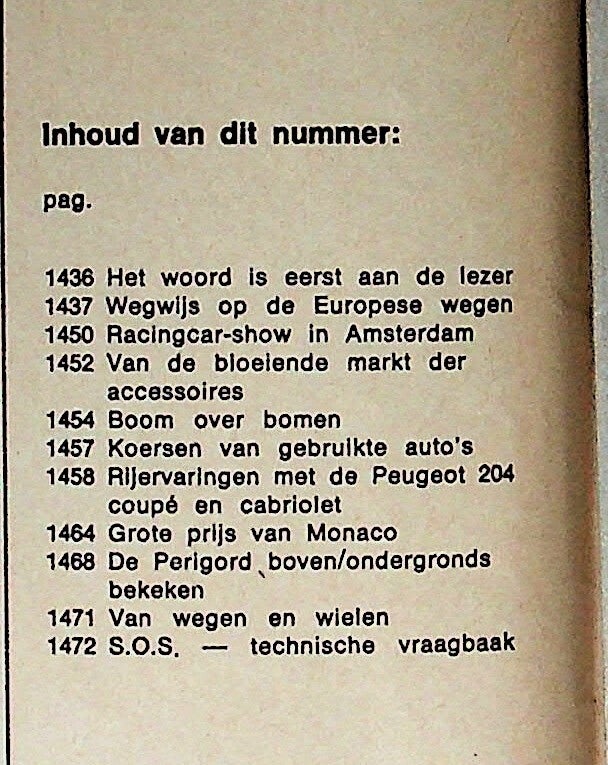 Inhoud van dit nummer:

pag.

1436 Het woord is eerst aan de lezer
1437 Wegwijs op de Europese wegen
1450 Racingcar-show in Amsterdam
1452 Van de bloeiende markt der accessoires
1454 Boom over bomen
1457 Koersen van gebruikte auto's
1458 Rijervaringen met de Peugeot 204 coupé en cabriolet
1464 Grote prijs van Monaco
1468 De Perigord boven/ondergronds bekeken
1471 Van wegen en wielen
1472 S.O.S. — technische vraagbaak